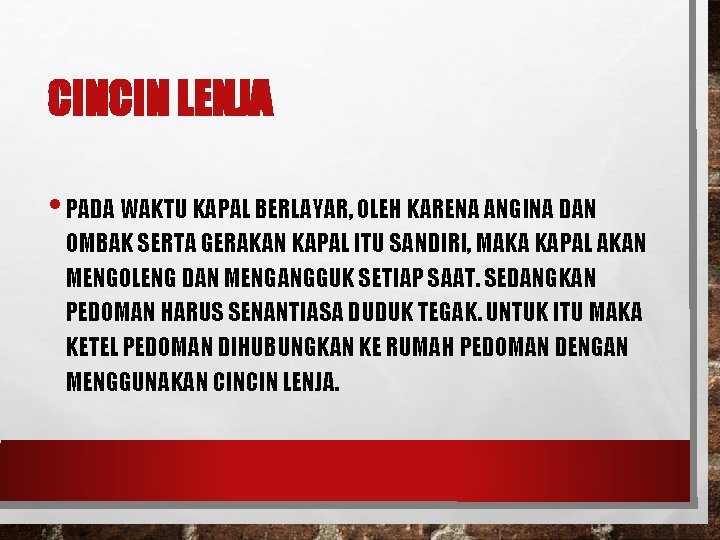 CINCIN LENJA

• PADA WAKTU KAPAL BERLAYAR, OLEH KARENA ANGINA DAN OMBAK SERTA GERAKAN KAPAL ITU SANDIRI, MAKA KAPAL AKAN MENGOLENG DAN MENGANGGUK SETIAP SAAT. SEDANGKAN PEDOMAN HARUS SENANTIASA DUDUK TEGAK. UNTUK ITU MAKA KETEL PEDOMAN DIHUBUNGKAN KE RUMAH PEDOMAN DENGAN MENGGUNAKAN CINCIN LENJA.